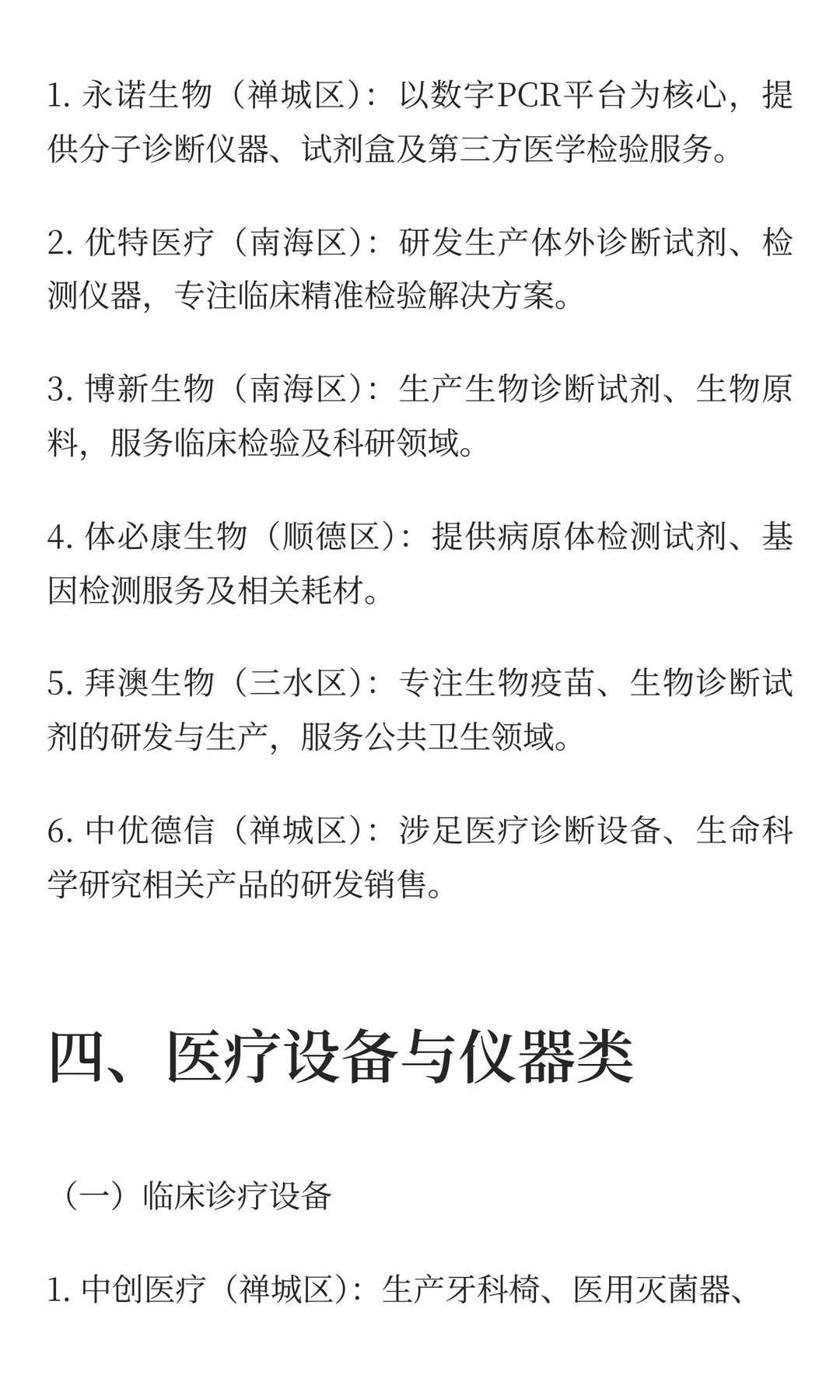 1. 永诺生物（禅城区）：以数字PCR平台为核心，提供分子诊断仪器、试剂盒及第三方医学检验服务。

2. 优特医疗（南海区）：研发生产体外诊断试剂、检测仪器，专注临床精准检验解决方案。

3. 博新生物（南海区）：生产生物诊断试剂、生物原料，服务临床检验及科研领域。

4. 体必康生物（顺德区）：提供病原体检测试剂、基因检测服务及相关耗材。

5. 拜澳生物（三水区）：专注生物疫苗、生物诊断试剂的研发与生产，服务公共卫生领域。

6. 中优德信（禅城区）：涉足医疗诊断设备、生命科学研究相关产品的研发销售。

四、医疗设备与仪器类

（一）临床诊疗设备

1. 中创医疗（禅城区）：生产牙科椅、医用灭菌器、